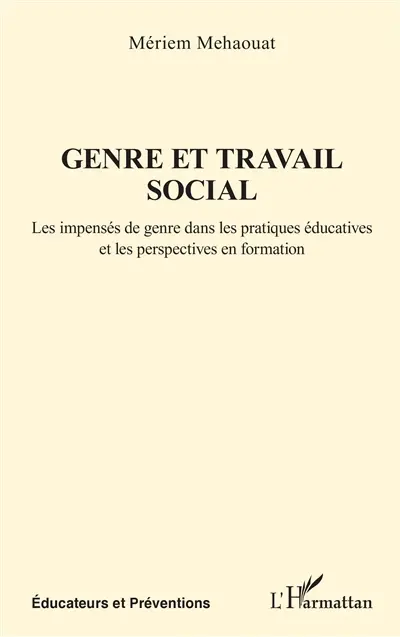 Mériem Mehaouat

GENRE ET TRAVAIL SOCIAL

Les impensés de genre dans les pratiques éducatives et les perspectives en formation

Éducateurs et Préventions

L'Harmattan